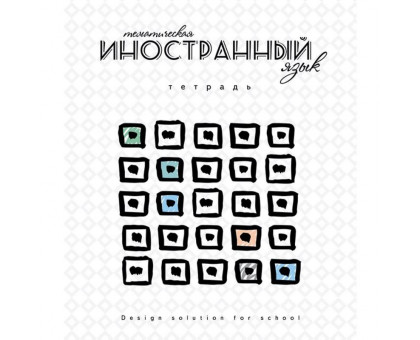 тематическая
ИНОСТРАННЫЙ
язык

тетрадь

Design solution for school